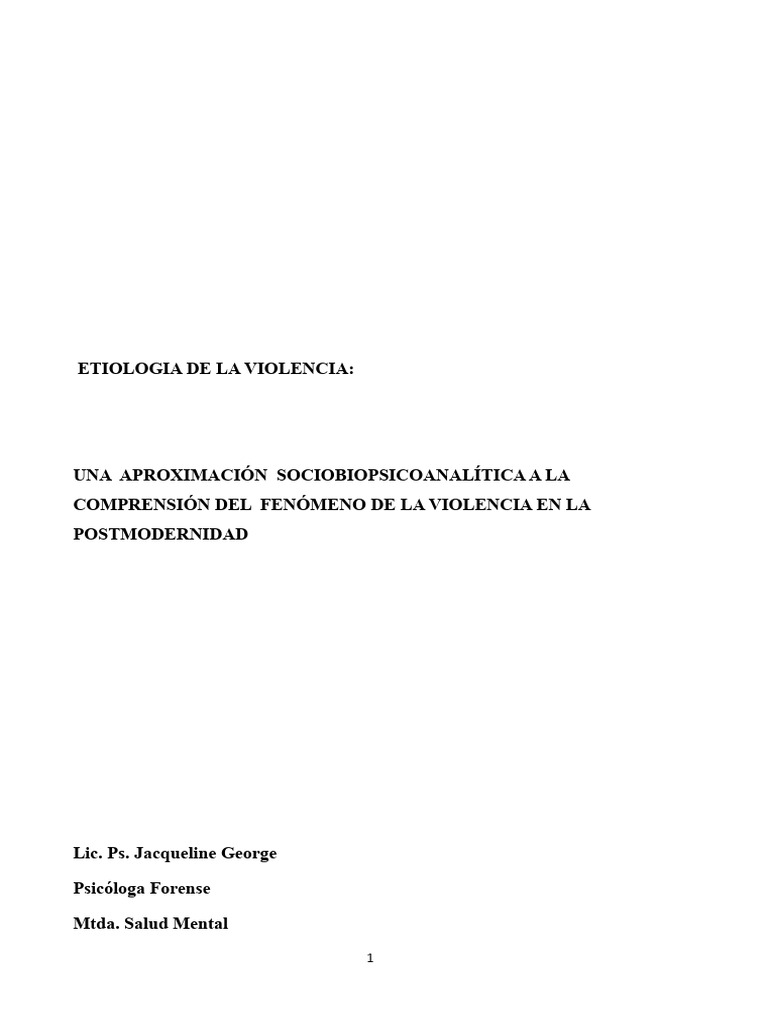 ETIOLOGIA DE LA VIOLENCIA:

UNA APROXIMACIÓN SOCIOBIOPSICOANALÍTICA A LA COMPRENSIÓN DEL FENÓMENO DE LA VIOLENCIA EN LA POSTMODERNIDAD

Lic. Ps. Jacqueline George

Psicóloga Forense

Mtda. Salud Mental

1